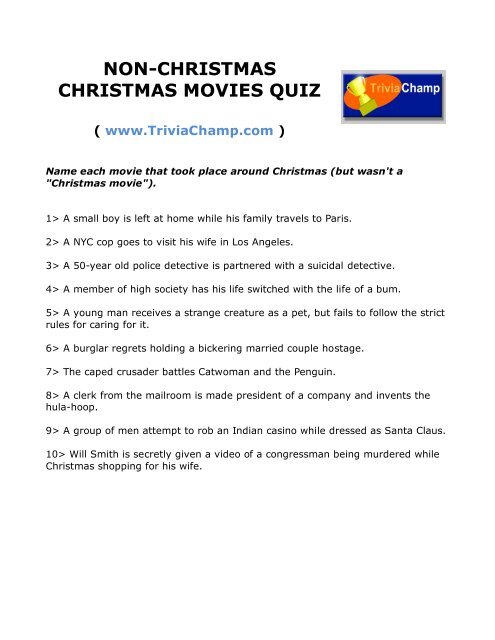 NON-CHRISTMAS CHRISTMAS MOVIES QUIZ

TriviaChamp

( www.TriviaChamp.com )

Name each movie that took place around Christmas (but wasn't a "Christmas movie").

1> A small boy is left at home while his family travels to Paris.

2> A NYC cop goes to visit his wife in Los Angeles.

3> A 50-year old police detective is partnered with a suicidal detective.

4> A member of high society has his life switched with the life of a bum.

5> A young man receives a strange creature as a pet, but fails to follow the strict rules for caring for it.

6> A burglar regrets holding a bickering married couple hostage.

7> The caped crusader battles Catwoman and the Penguin.

8> A clerk from the mailroom is made president of a company and invents the hula-hoop.

9> A group of men attempt to rob an Indian casino while dressed as Santa Claus.

10> Will Smith is secretly given a video of a congressman being murdered while Christmas shopping for his wife.